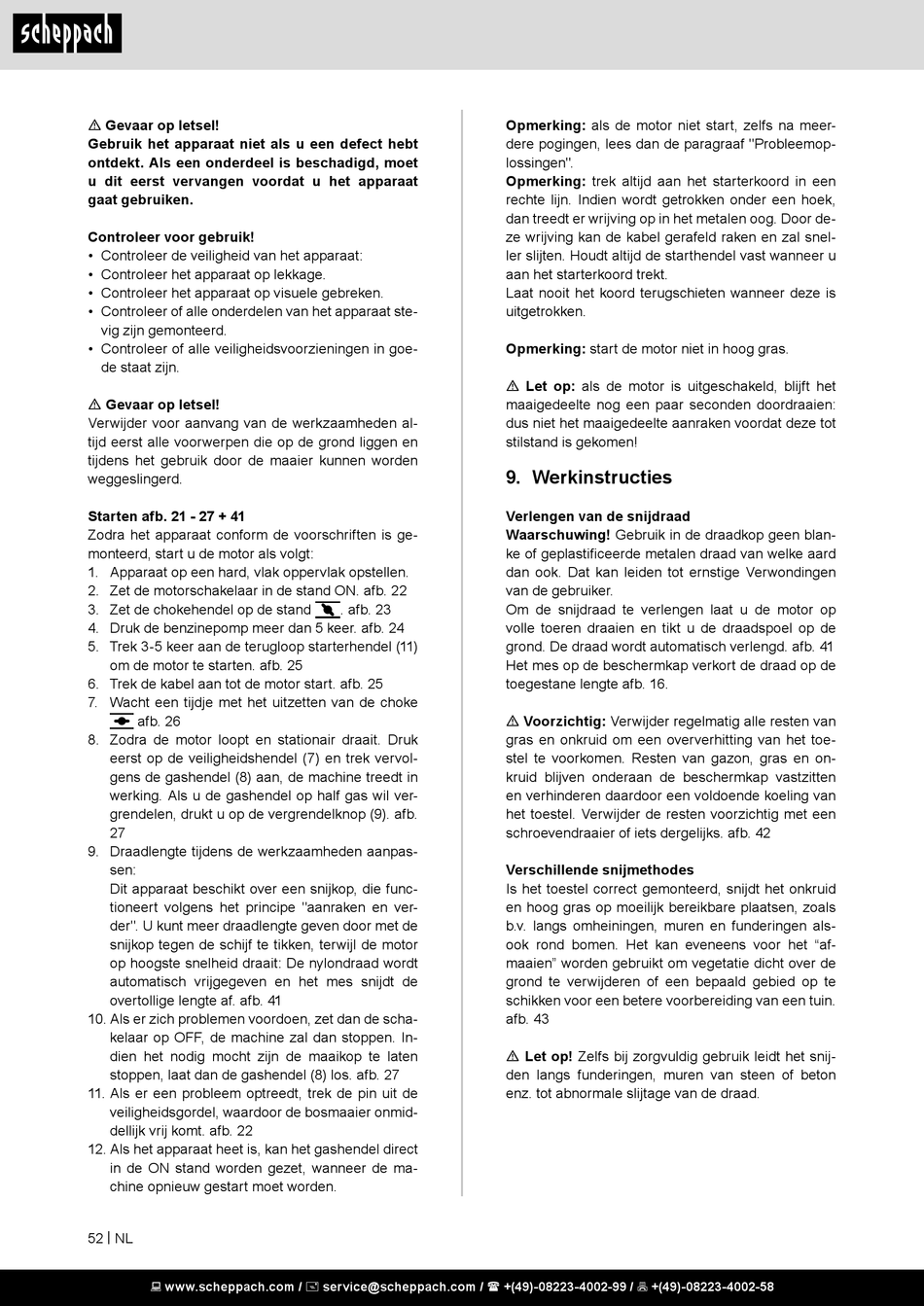 scheppach

⚠ Gevaar op letsel!
Gebruik het apparaat niet als u een defect hebt ontdekt. Als een onderdeel is beschadigd, moet u dit eerst vervangen voordat u het apparaat gaat gebruiken.

Controleer voor gebruik!
• Controleer de veiligheid van het apparaat:
• Controleer het apparaat op lekkage.
• Controleer het apparaat op visuele gebreken.
• Controleer of alle onderdelen van het apparaat stevig zijn gemonteerd.
• Controleer of alle veiligheidsvoorzieningen in goede staat zijn.

⚠ Gevaar op letsel!
Verwijder voor aanvang van de werkzaamheden altijd eerst alle voorwerpen die op de grond liggen en tijdens het gebruik door de maaier kunnen worden weggeslingerd.

Starten afb. 21 - 27 + 41
Zodra het apparaat conform de voorschriften is gemonteerd, start u de motor als volgt:
1. Apparaat op een hard, vlak oppervlak opstellen.
2. Zet de motorschakelaar in de stand ON. afb. 22
3. Zet de chokehendel op de stand . afb. 23
4. Druk de benzinepomp meer dan 5 keer. afb. 24
5. Trek 3-5 keer aan de terugloop starterhendel (11) om de motor te starten. afb. 25
6. Trek de kabel aan tot de motor start. afb. 25
7. Wacht een tijdje met het uitzetten van de choke afb. 26
8. Zodra de motor loopt en stationair draait. Druk eerst op de veiligheidshendel (7) en trek vervolgens de gashendel (8) aan, de machine treedt in werking. Als u de gashendel op half gas wil vergrendelen, drukt u op de vergrendelknop (9). afb. 27
9. Draadlengte tijdens de werkzaamheden aanpassen:
Dit apparaat beschikt over een snijkop, die functioneert volgens het principe "aanraken en verder". U kunt meer draadlengte geven door met de snijkop tegen de schijf te tikken, terwijl de motor op hoogste snelheid draait: De nylondraad wordt automatisch vrijgegeven en het mes snijdt de overtollige lengte af. afb. 41
10. Als er zich problemen voordoen, zet dan de schakelaar op OFF, de machine zal dan stoppen. Indien het nodig mocht zijn de maaikop te laten stoppen, laat dan de gashendel (8) los. afb. 27
11. Als er een probleem optreedt, trek de pin uit de veiligheidsgordel, waardoor de bosmaaier onmiddellijk vrij komt. afb. 22
12. Als het apparaat heet is, kan het gashendel direct in de ON stand worden gezet, wanneer de machine opnieuw gestart moet worden.

Opmerking: als de motor niet start, zelfs na meerdere pogingen, lees dan de paragraaf "Probleemoplossingen".
Opmerking: trek altijd aan het starterkoord in een rechte lijn. Indien wordt getrokken onder een hoek, dan treedt er wrijving op in het metalen oog. Door deze wrijving kan de kabel gerafeld raken en zal sneller slijten. Houdt altijd de starthendel vast wanneer u aan het starterkoord trekt.
Laat nooit het koord terugschieten wanneer deze is uitgetrokken.

Opmerking: start de motor niet in hoog gras.

⚠ Let op: als de motor is uitgeschakeld, blijft het maaigedeelte nog een paar seconden doordraaien: dus niet het maaigedeelte aanraken voordat deze tot stilstand is gekomen!

9. Werkinstructies

Verlengen van de snijdraad
Waarschuwing! Gebruik in de draadkop geen blanke of geplastificeerde metalen draad van welke aard dan ook. Dat kan leiden tot ernstige Verwondingen van de gebruiker.
Om de snijdraad te verlengen laat u de motor op volle toeren draaien en tikt u de draadspoel op de grond. De draad wordt automatisch verlengd. afb. 41
Het mes op de beschermkap verkort de draad op de toegestane lengte afb. 16.

⚠ Voorzichtig: Verwijder regelmatig alle resten van gras en onkruid om een oververhitting van het toestel te voorkomen. Resten van gazon, gras en onkruid blijven onderaan de beschermkap vastzitten en verhinderen daardoor een voldoende koeling van het toestel. Verwijder de resten voorzichtig met een schroevendraaier of iets dergelijks. afb. 42

Verschillende snijmethodes
Is het toestel correct gemonteerd, snijdt het onkruid en hoog gras op moeilijk bereikbare plaatsen, zoals b.v. langs omheiningen, muren en funderingen alsook rond bomen. Het kan eveneens voor het "afmaaien" worden gebruikt om vegetatie dicht over de grond te verwijderen of een bepaald gebied op te schikken voor een betere voorbereiding van een tuin. afb. 43

⚠ Let op! Zelfs bij zorgvuldig gebruik leidt het snijden langs funderingen, muren van steen of beton enz. tot abnormale slijtage van de draad.

52 | NL

www.scheppach.com / service@scheppach.com / +(49)-08223-4002-99 / +(49)-08223-4002-58